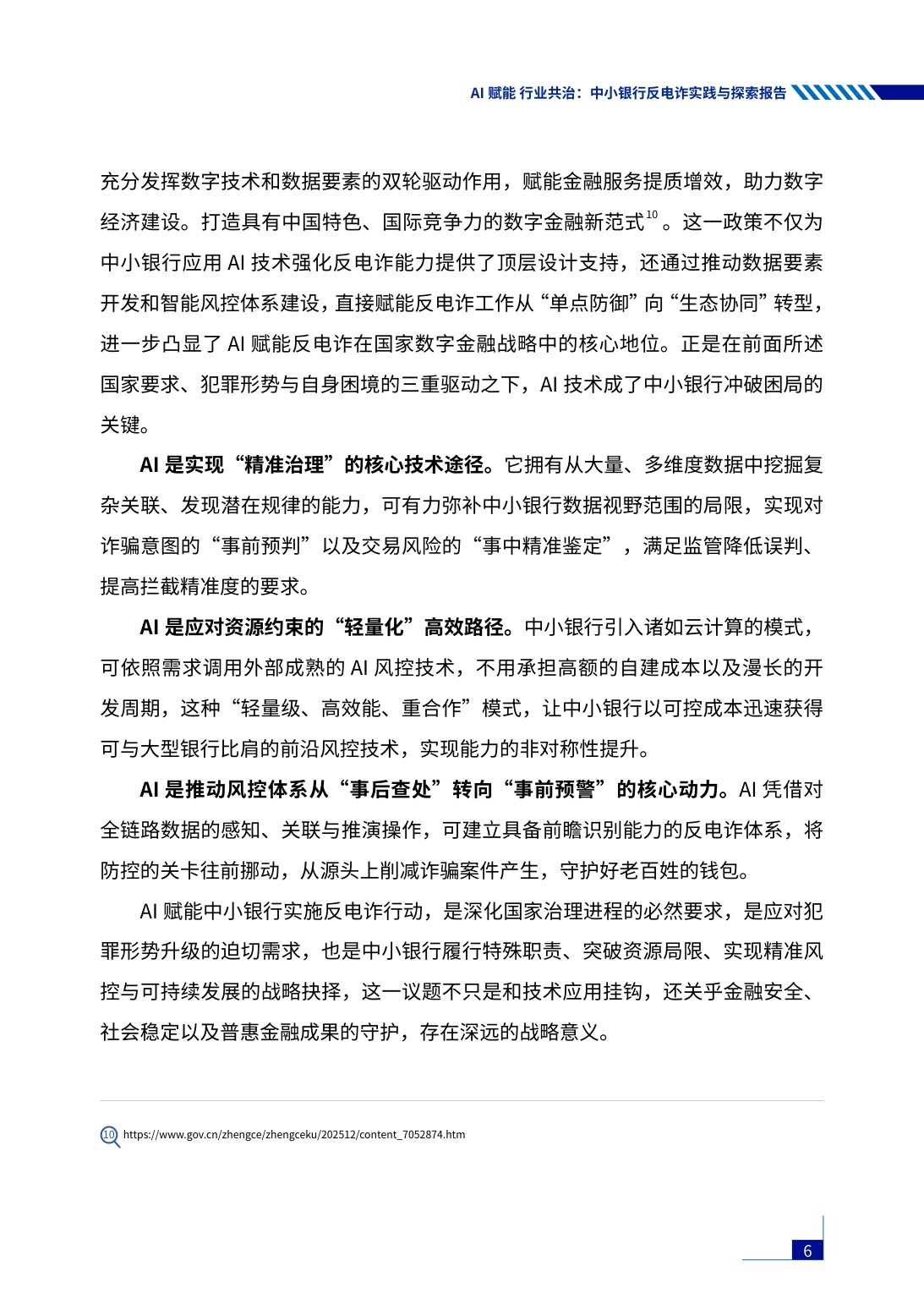 AI 赋能 行业共治：中小银行反电诈实践与探索报告

充分发挥数字技术和数据要素的双轮驱动作用，赋能金融服务提质增效，助力数字经济建设。打造具有中国特色、国际竞争力的数字金融新范式$^{10}$。这一政策不仅为中小银行应用 AI 技术强化反电诈能力提供了顶层设计支持，还通过推动数据要素开发和智能风控体系建设，直接赋能反电诈工作从“单点防御”向“生态协同”转型，进一步凸显了 AI 赋能反电诈在国家数字金融战略中的核心地位。正是在前面所述国家要求、犯罪形势与自身困境的三重驱动之下，AI 技术成了中小银行冲破困局的关键。

AI 是实现“精准治理”的核心技术途径。它拥有从大量、多维度数据中挖掘复杂关联、发现潜在规律的能力，可有力弥补中小银行数据视野范围的局限，实现对诈骗意图的“事前预判”以及交易风险的“事中精准鉴定”，满足监管降低误判、提高拦截精准度的要求。

AI 是应对资源约束的“轻量化”高效路径。中小银行引入诸如云计算的模式，可依照需求调用外部成熟的 AI 风控技术，不用承担高额的自建成本以及漫长的开发周期，这种“轻量级、高效能、重合作”模式，让中小银行以可控成本迅速获得可与大型银行比肩的前沿风控技术，实现能力的非对称性提升。

AI 是推动风控体系从“事后查处”转向“事前预警”的核心动力。AI 凭借对全链路数据的感知、关联与推演操作，可建立具备前瞻识别能力的反电诈体系，将防控的关卡往前挪动，从源头上削减诈骗案件产生，守护好老百姓的钱包。

AI 赋能中小银行实施反电诈行动，是深化国家治理进程的必然要求，是应对犯罪形势升级的迫切需求，也是中小银行履行特殊职责、突破资源局限、实现精准风控与可持续发展的战略抉择，这一议题不只是和技术应用挂钩，还关乎金融安全、社会稳定以及普惠金融成果的守护，存在深远的战略意义。

10 https://www.gov.cn/zhengce/zhengceku/202512/content_7052874.htm

6